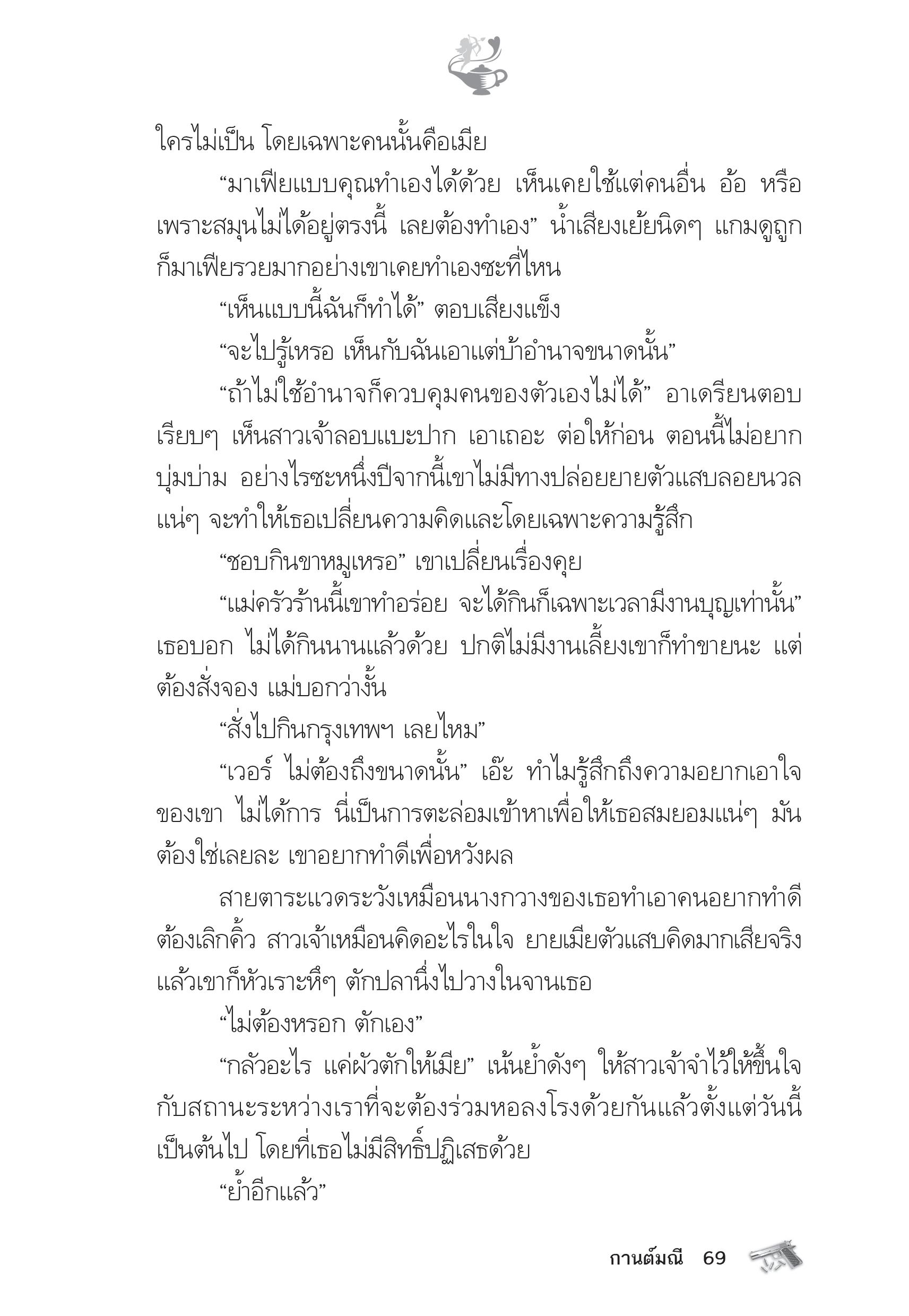 ใครไม่เป็น โดยเฉพาะคนนั้นคือเมีย

“มาเฟียแบบคุณทำเองได้ด้วย เห็นเคยใช้แต่คนอื่น อ้อ หรือเพราะสมุนไม่ได้อยู่ตรงนี้ เลยต้องทำเอง” น้ำเสียงเย้ยนิดๆ แกมดูถูก ก็มาเฟียรวยมากอย่างเขาเคยทำเองซะที่ไหน

“เห็นแบบนี้ฉันก็ทำได้” ตอบเสียงแข็ง

“จะไปรู้เหรอ เห็นกับฉันเอาแต่บ้าอำนาจขนาดนั้น”

“ถ้าไม่ใช้อำนาจก็ควบคุมคนของตัวเองไม่ได้” อาเดรียนตอบเรียบๆ เห็นสาวเจ้าลอบแบะปาก เอาเถอะ ต่อให้ก่อน ตอนนี้ไม่อยากบุ่มบ่าม อย่างไรซะหนึ่งปีจากนี้เขาไม่มีทางปล่อยยายตัวแสบลอยนวลแน่ๆ จะทำให้เธอเปลี่ยนความคิดและโดยเฉพาะความรู้สึก

“ชอบกินขาหมูเหรอ” เขาเปลี่ยนเรื่องคุย

“แม่ครัวร้านนี้เขาทำอร่อย จะได้กินก็เฉพาะเวลามีงานบุญเท่านั้น” เธอบอก ไม่ได้กินนานแล้วด้วย ปกติไม่มีงานเลี้ยงเขาก็ทำขายนะ แต่ต้องสั่งจอง แม่บอกว่างั้น

“สั่งไปกินกรุงเทพฯ เลยไหม”

“เวอร์ ไม่ต้องถึงขนาดนั้น” เอ๊ะ ทำไมรู้สึกถึงความอยากเอาใจของเขา ไม่ได้การ นี่เป็นการตะล่อมเข้าหาเพื่อให้เธอสมยอมแน่ๆ มันต้องใช่เลยละ เขาอยากทำดีเพื่อหวังผล

สายตาระแวดระวังเหมือนนางกวางของเธอทำเอาคนอยากทำดีต้องเลิกคิ้ว สาวเจ้าเหมือนคิดอะไรในใจ ยายเมียตัวแสบคิดมากเสียจริง แล้วเขาก็หัวเราะหึๆ ตักปลานึ่งไปวางในจานเธอ

“ไม่ต้องหรอก ตักเอง”

“กลัวอะไร แค่ผัวตักให้เมีย” เน้นย้ำดังๆ ให้สาวเจ้าจำไว้ให้ขึ้นใจกับสถานะระหว่างเราที่จะต้องร่วมหอลงโรงด้วยกันแล้วตั้งแต่วันนี้เป็นต้นไป โดยที่เธอไม่มีสิทธิ์ปฏิเสธด้วย

“ย้ำอีกแล้ว”

กานต์มณี 69